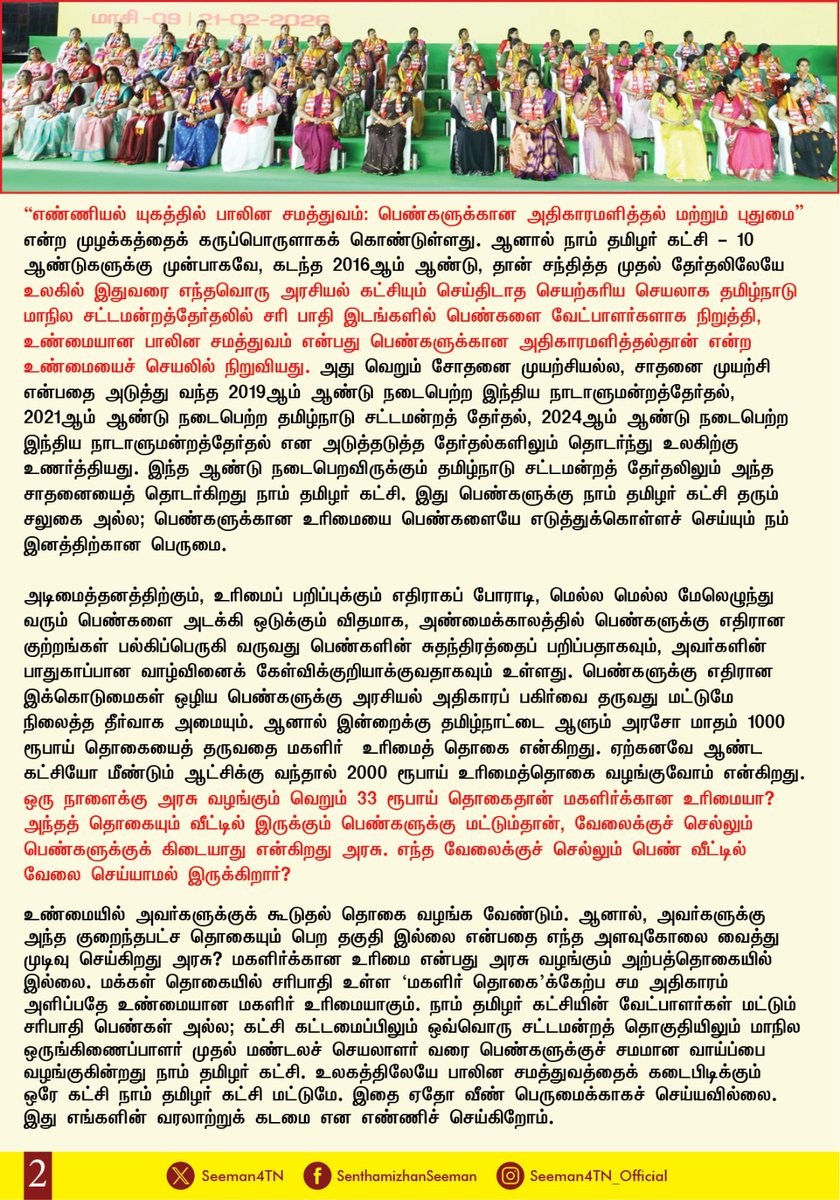 மாசி -09 | 21-02-2026

"எண்ணியல் யுகத்தில் பாலின சமத்துவம்: பெண்களுக்கான அதிகாரமளித்தல் மற்றும் புதுமை" என்ற முழக்கத்தைக் கருப்பொருளாகக் கொண்டுள்ளது. ஆனால் நாம் தமிழர் கட்சி – 10 ஆண்டுகளுக்கு முன்பாகவே, கடந்த 2016ஆம் ஆண்டு, தான் சந்தித்த முதல் தேர்தலிலேயே உலகில் இதுவரை எந்தவொரு அரசியல் கட்சியும் செய்திடாத செயற்கரிய செயலாக தமிழ்நாடு மாநில சட்டமன்றத்தேர்தலில் சரி பாதி இடங்களில் பெண்களை வேட்பாளர்களாக நிறுத்தி, உண்மையான பாலின சமத்துவம் என்பது பெண்களுக்கான அதிகாரமளித்தல்தான் என்ற உண்மையைச் செயலில் நிறுவியது. அது வெறும் சோதனை முயற்சியல்ல, சாதனை முயற்சி என்பதை அடுத்து வந்த 2019ஆம் ஆண்டு நடைபெற்ற இந்திய நாடாளுமன்றத்தேர்தல், 2021ஆம் ஆண்டு நடைபெற்ற தமிழ்நாடு சட்டமன்றத் தேர்தல், 2024ஆம் ஆண்டு நடைபெற்ற இந்திய நாடாளுமன்றத்தேர்தல் என அடுத்தடுத்த தேர்தல்களிலும் தொடர்ந்து உலகிற்கு உணர்த்தியது. இந்த ஆண்டு நடைபெறவிருக்கும் தமிழ்நாடு சட்டமன்றத் தேர்தலிலும் அந்த சாதனையைத் தொடர்கிறது நாம் தமிழர் கட்சி. இது பெண்களுக்கு நாம் தமிழர் கட்சி தரும் சலுகை அல்ல; பெண்களுக்கான உரிமையை பெண்களையே எடுத்துக்கொள்ளச் செய்யும் நம் இனத்திற்கான பெருமை.

அடிமைத்தனத்திற்கும், உரிமைப் பறிப்புக்கும் எதிராகப் போராடி, மெல்ல மெல்ல மேலெழுந்து வரும் பெண்களை அடக்கி ஒடுக்கும் விதமாக, அண்மைக்காலத்தில் பெண்களுக்கு எதிரான குற்றங்கள் பல்கிப்பெருகி வருவது பெண்களின் சுதந்திரத்தைப் பறிப்பதாகவும், அவர்களின் பாதுகாப்பான வாழ்வினைக் கேள்விக்குறியாக்குவதாகவும் உள்ளது. பெண்களுக்கு எதிரான இக்கொடுமைகள் ஒழிய பெண்களுக்கு அரசியல் அதிகாரப் பகிர்வை தருவது மட்டுமே நிலைத்த தீர்வாக அமையும். ஆனால் இன்றைக்கு தமிழ்நாட்டை ஆளும் அரசோ மாதம் 1000 ரூபாய் தொகையைத் தருவதை மகளிர் உரிமைத் தொகை என்கிறது. ஏற்கனவே ஆண்ட கட்சியோ மீண்டும் ஆட்சிக்கு வந்தால் 2000 ரூபாய் உரிமைத்தொகை வழங்குவோம் என்கிறது. ஒரு நாளைக்கு அரசு வழங்கும் வெறும் 33 ரூபாய் தொகைதான் மகளிர்க்கான உரிமையா? அந்தத் தொகையும் வீட்டில் இருக்கும் பெண்களுக்கு மட்டும்தான், வேலைக்குச் செல்லும் பெண்களுக்குக் கிடையாது என்கிறது அரசு. எந்த வேலைக்குச் செல்லும் பெண் வீட்டில் வேலை செய்யாமல் இருக்கிறார்?

உண்மையில் அவர்களுக்குக் கூடுதல் தொகை வழங்க வேண்டும். ஆனால், அவர்களுக்கு அந்த குறைந்தபட்ச தொகையும் பெற தகுதி இல்லை என்பதை எந்த அளவுகோலை வைத்து முடிவு செய்கிறது அரசு? மகளிர்க்கான உரிமை என்பது அரசு வழங்கும் அற்பத்தொகையில் இல்லை. மக்கள் தொகையில் சரிபாதி உள்ள 'மகளிர் தொகை'க்கேற்ப சம அதிகாரம் அளிப்பதே உண்மையான மகளிர் உரிமையாகும். நாம் தமிழர் கட்சியின் வேட்பாளர்கள் மட்டும் சரிபாதி பெண்கள் அல்ல; கட்சி கட்டமைப்பிலும் ஒவ்வொரு சட்டமன்றத் தொகுதியிலும் மாநில ஒருங்கிணைப்பாளர் முதல் மண்டலச் செயலாளர் வரை பெண்களுக்குச் சமமான வாய்ப்பை வழங்குகின்றது நாம் தமிழர் கட்சி. உலகத்திலேயே பாலின சமத்துவத்தைக் கடைபிடிக்கும் ஒரே கட்சி நாம் தமிழர் கட்சி மட்டுமே. இதை ஏதோ வீண் பெருமைக்காகச் செய்யவில்லை. இது எங்களின் வரலாற்றுக் கடமை என எண்ணிச் செய்கிறோம்.

2 Seeman4TN SenthamizhanSeeman Seeman4TN_Official